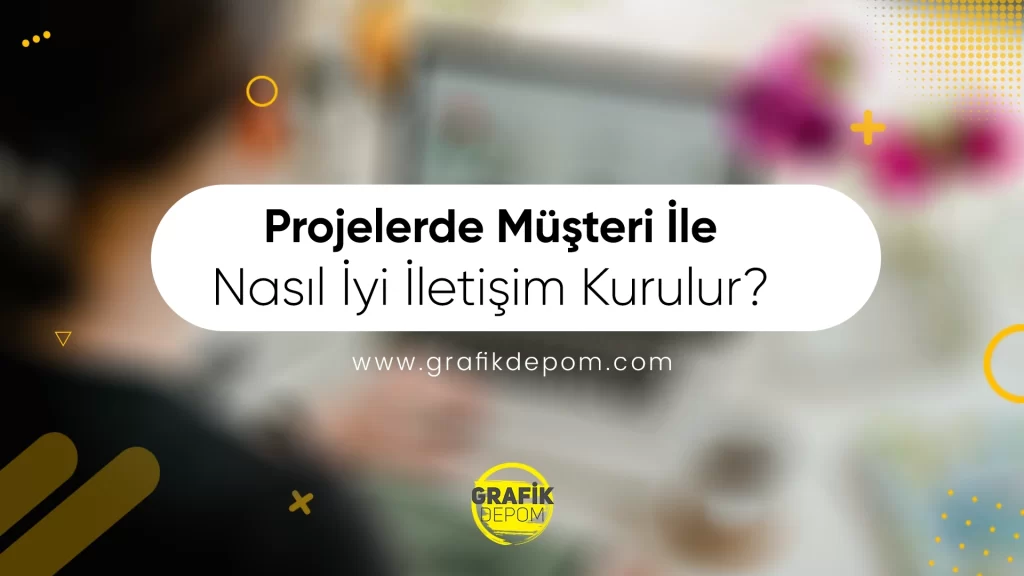 Projelerde Müşteri İle
Nasıl İyi İletişim Kurulur?

www.grafikdepom.com

GRAFİK
DEPOM